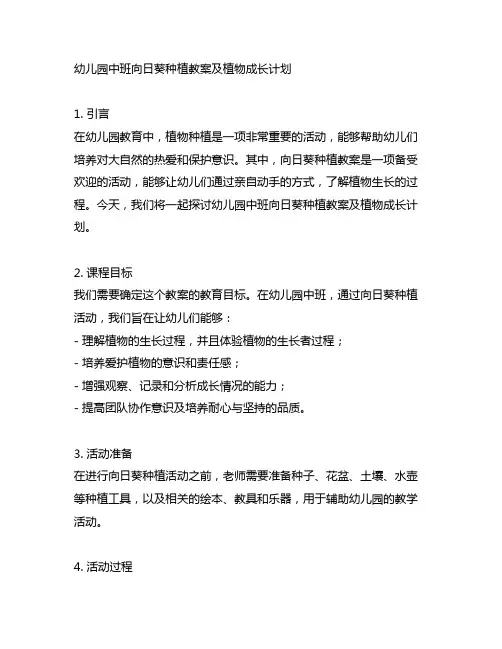 幼儿园中班向日葵种植教案及植物成长计划

1. 引言
在幼儿园教育中，植物种植是一项非常重要的活动，能够帮助幼儿们培养对大自然的热爱和保护意识。其中，向日葵种植教案是一项备受欢迎的活动，能够让幼儿们通过亲自动手的方式，了解植物生长的过程。今天，我们将一起探讨幼儿园中班向日葵种植教案及植物成长计划。

2. 课程目标
我们需要确定这个教案的教育目标。在幼儿园中班，通过向日葵种植活动，我们旨在让幼儿们能够：
- 理解植物的生长过程，并且体验植物的生长者过程；
- 培养爱护植物的意识和责任感；
- 增强观察、记录和分析成长情况的能力；
- 提高团队协作意识及培养耐心与坚持的品质。

3. 活动准备
在进行向日葵种植活动之前，老师需要准备种子、花盆、土壤、水壶等种植工具，以及相关的绘本、教具和乐器，用于辅助幼儿园的教学活动。

4. 活动过程